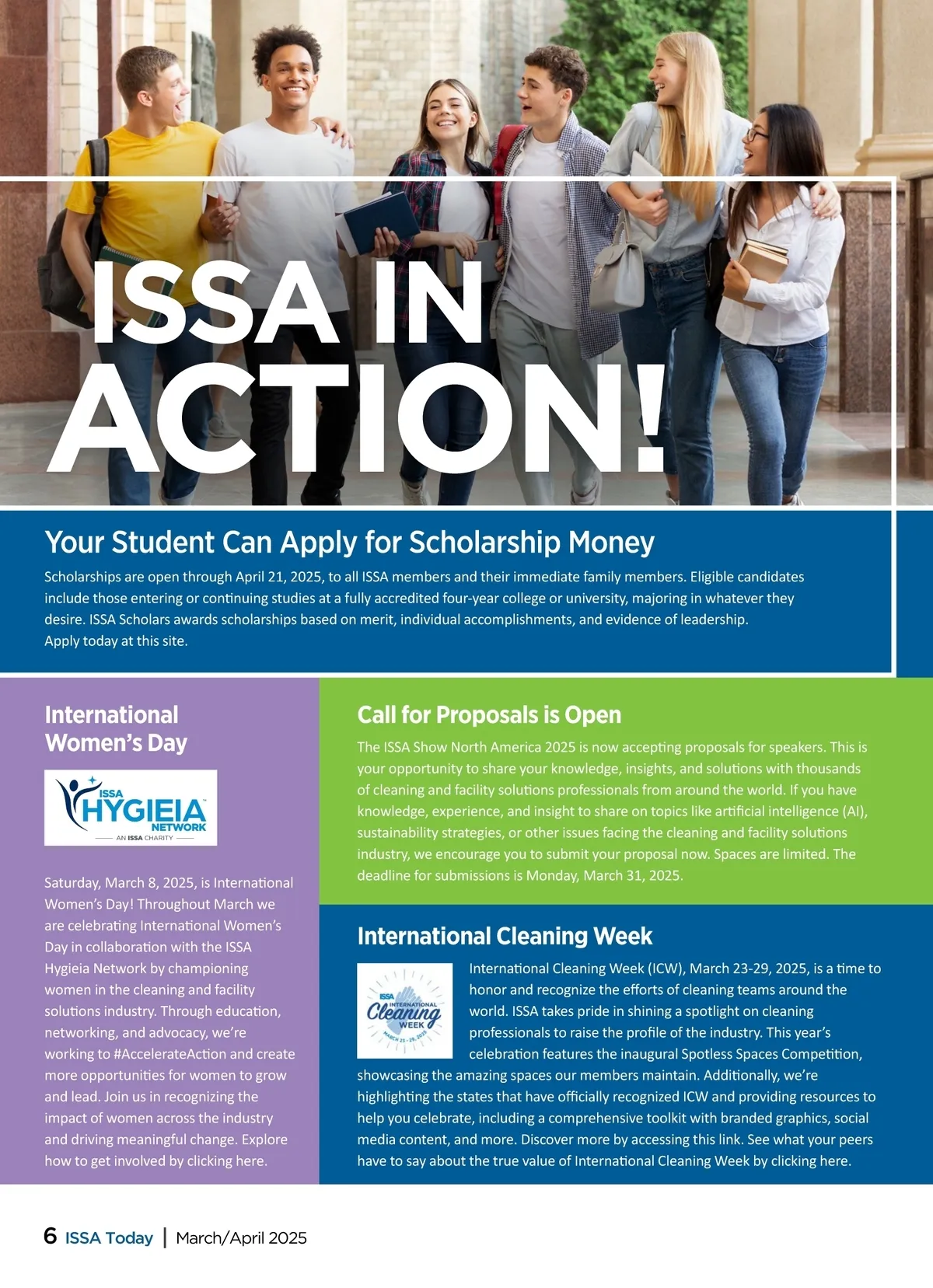 ISSA IN ACTION!

Your Student Can Apply for Scholarship Money

Scholarships are open through April 21, 2025, to all ISSA members and their immediate family members. Eligible candidates include those entering or continuing studies at a fully accredited four-year college or university, majoring in whatever they desire. ISSA Scholars awards scholarships based on merit, individual accomplishments, and evidence of leadership. Apply today at this site.

International Women's Day

ISSA HYGIEIA NETWORK
AN ISSA CHARITY

Saturday, March 8, 2025, is International Women's Day! Throughout March we are celebrating International Women's Day in collaboration with the ISSA Hygieia Network by championing women in the cleaning and facility solutions industry. Through education, networking, and advocacy, we're working to #AccelerateAction and create more opportunities for women to grow and lead. Join us in recognizing the impact of women across the industry and driving meaningful change. Explore how to get involved by clicking here.

Call for Proposals is Open

The ISSA Show North America 2025 is now accepting proposals for speakers. This is your opportunity to share your knowledge, insights, and solutions with thousands of cleaning and facility solutions professionals from around the world. If you have knowledge, experience, and insight to share on topics like artificial intelligence (AI), sustainability strategies, or other issues facing the cleaning and facility solutions industry, we encourage you to submit your proposal now. Spaces are limited. The deadline for submissions is Monday, March 31, 2025.

International Cleaning Week

ISSA INTERNATIONAL Cleaning WEEK MARCH 23-29, 2025

International Cleaning Week (ICW), March 23-29, 2025, is a time to honor and recognize the efforts of cleaning teams around the world. ISSA takes pride in shining a spotlight on cleaning professionals to raise the profile of the industry. This year's celebration features the inaugural Spotless Spaces Competition, showcasing the amazing spaces our members maintain. Additionally, we're highlighting the states that have officially recognized ICW and providing resources to help you celebrate, including a comprehensive toolkit with branded graphics, social media content, and more. Discover more by accessing this link. See what your peers have to say about the true value of International Cleaning Week by clicking here.

6 ISSA Today | March/April 2025